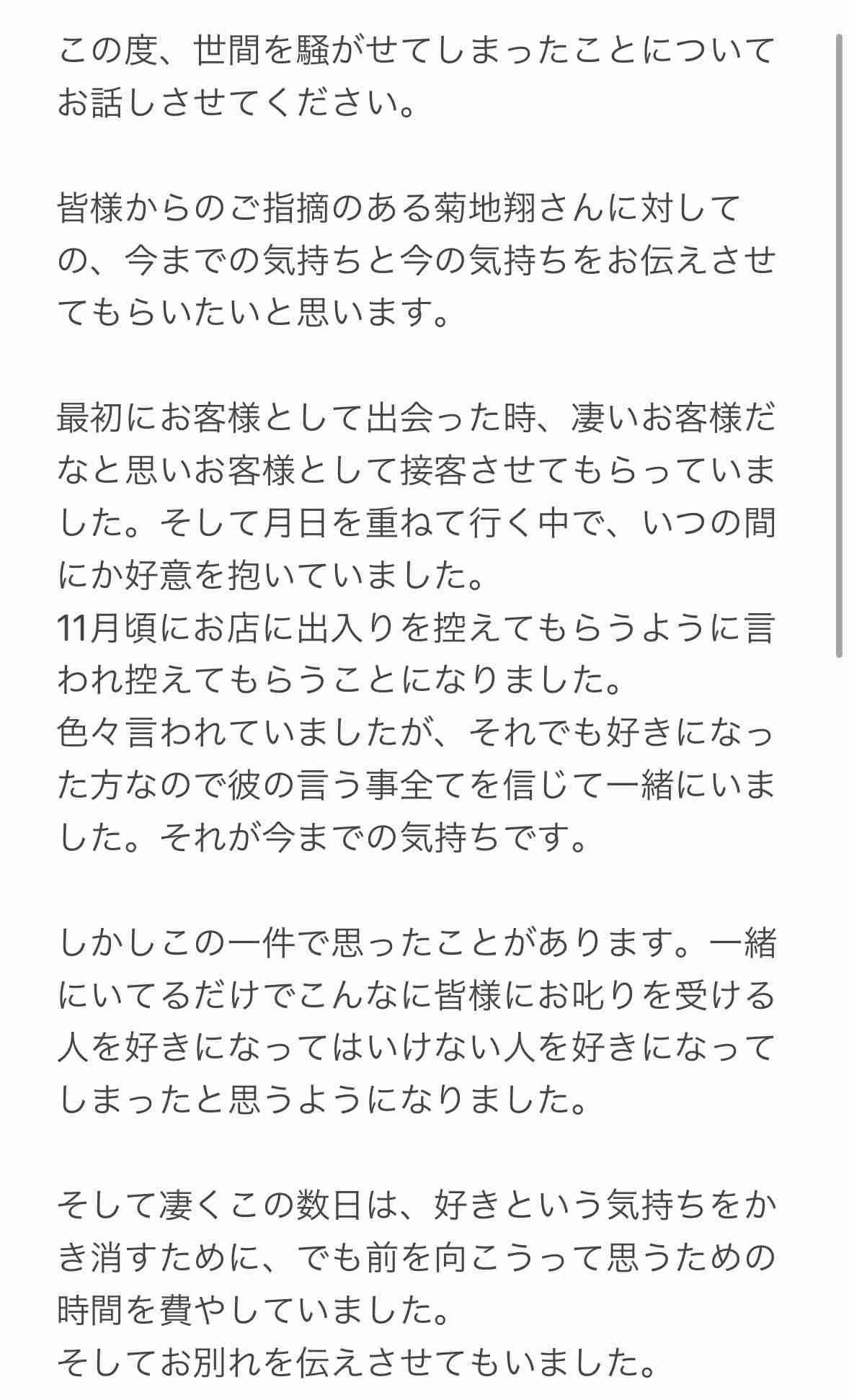 この度、世間を騒がせてしまったことについてお話しさせてください。

皆様からのご指摘のある菊地翔さんに対しての、今までの気持ちと今の気持ちをお伝えさせてもらいたいと思います。

最初にお客様として出会った時、凄いお客様だなと思いお客様として接客させてもらっていました。そして月日を重ねて行く中で、いつの間にか好意を抱いていました。
11月頃にお店に出入りを控えてもらうように言われ控えてもらうことになりました。
色々言われていましたが、それでも好きになった方なので彼の言う事全てを信じて一緒にいました。それが今までの気持ちです。

しかしこの一件で思ったことがあります。一緒にいてるだけでこんなに皆様にお叱りを受ける人を好きになってはいけない人を好きになってしまったと思うようになりました。

そして凄くこの数日は、好きという気持ちをかき消すために、でも前を向こうって思うための時間を費やしていました。
そしてお別れを伝えさせてもいました。